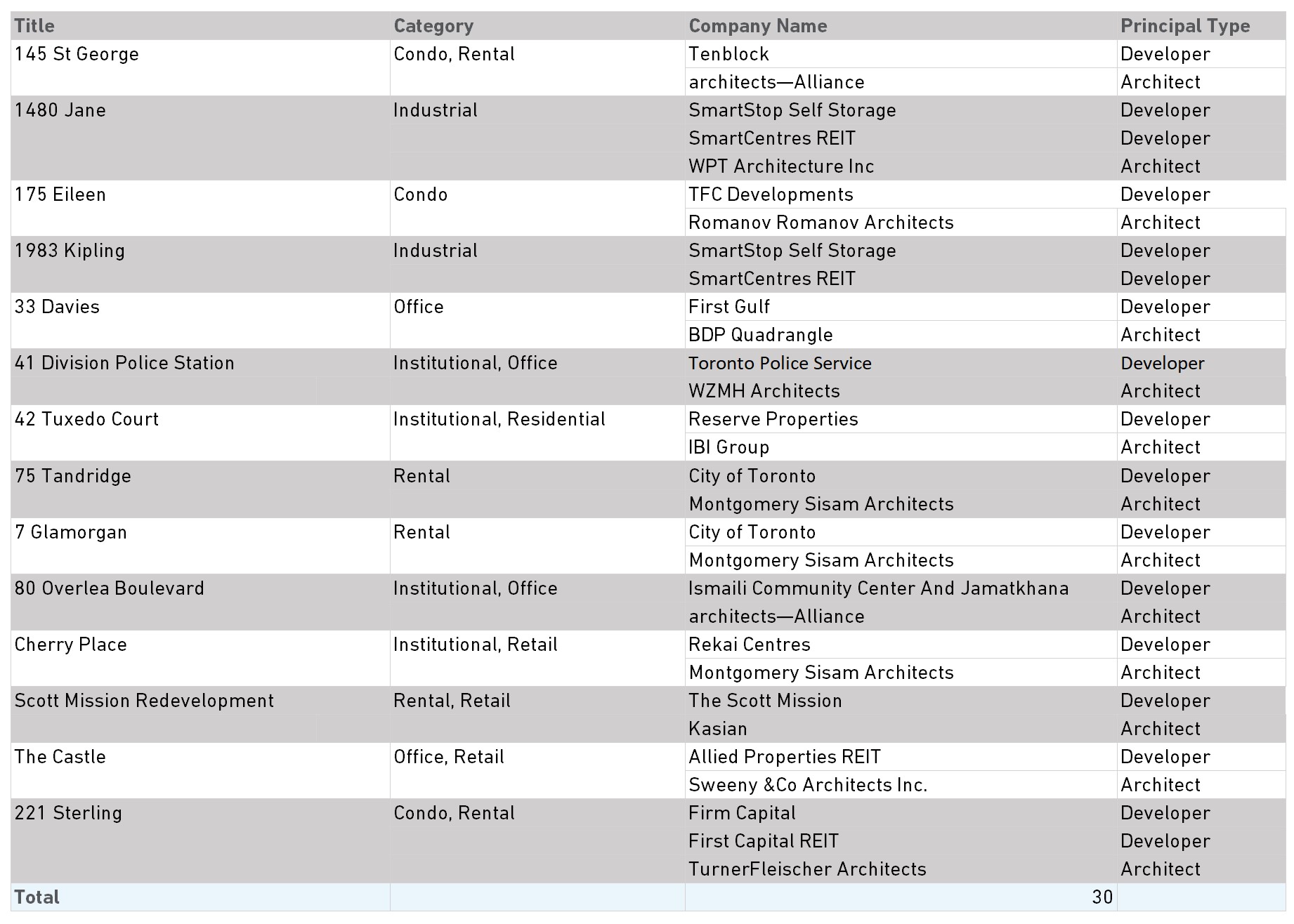 | Title | Category | Company Name | Principal Type |
|---|---|---|---|
| 145 St George | Condo, Rental | Tenblock | Developer |
| | | architects—Alliance | Architect |
| 1480 Jane | Industrial | SmartStop Self Storage | Developer |
| | | SmartCentres REIT | Developer |
| | | WPT Architecture Inc | Architect |
| 175 Eileen | Condo | TFC Developments | Developer |
| | | Romanov Romanov Architects | Architect |
| 1983 Kipling | Industrial | SmartStop Self Storage | Developer |
| | | SmartCentres REIT | Developer |
| 33 Davies | Office | First Gulf | Developer |
| | | BDP Quadrangle | Architect |
| 41 Division Police Station | Institutional, Office | Toronto Police Service | Developer |
| | | WZMH Architects | Architect |
| 42 Tuxedo Court | Institutional, Residential | Reserve Properties | Developer |
| | | IBI Group | Architect |
| 75 Tandridge | Rental | City of Toronto | Developer |
| | | Montgomery Sisam Architects | Architect |
| 7 Glamorgan | Rental | City of Toronto | Developer |
| | | Montgomery Sisam Architects | Architect |
| 80 Overlea Boulevard | Institutional, Office | Ismaili Community Center And Jamatkhana | Developer |
| | | architects—Alliance | Architect |
| Cherry Place | Institutional, Retail | Rekai Centres | Developer |
| | | Montgomery Sisam Architects | Architect |
| Scott Mission Redevelopment | Rental, Retail | The Scott Mission | Developer |
| | | Kasian | Architect |
| The Castle | Office, Retail | Allied Properties REIT | Developer |
| | | Sweeny &Co Architects Inc. | Architect |
| 221 Sterling | Condo, Rental | Firm Capital | Developer |
| | | First Capital REIT | Developer |
| | | TurnerFleischer Architects | Architect |
| Total | | 30 | |